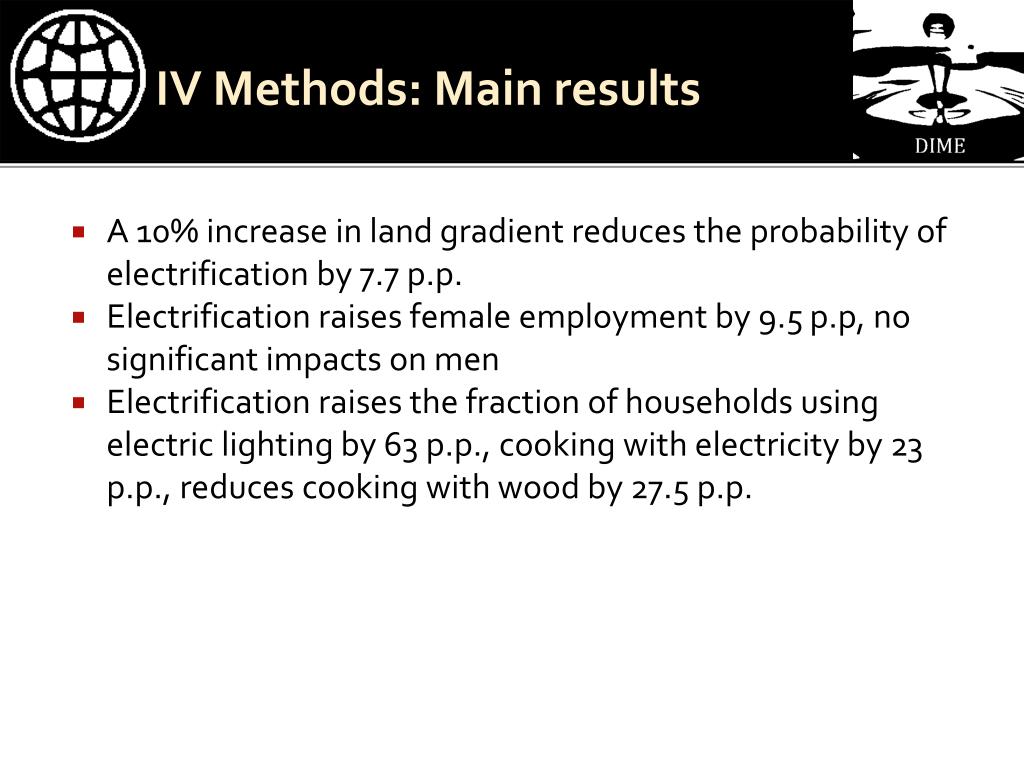 IV Methods: Main results

DIME

- A 10% increase in land gradient reduces the probability of electrification by 7.7 p.p.
- Electrification raises female employment by 9.5 p.p, no significant impacts on men
- Electrification raises the fraction of households using electric lighting by 63 p.p., cooking with electricity by 23 p.p., reduces cooking with wood by 27.5 p.p.